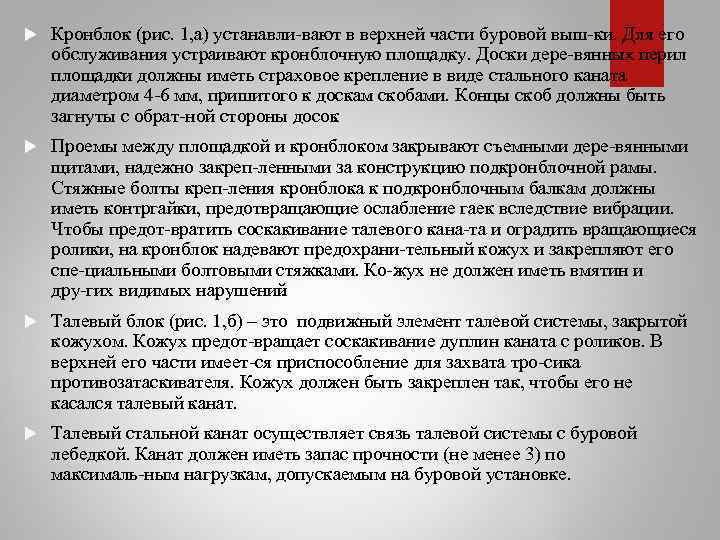 Кронблок (рис. 1,а) устанавли-вают в верхней части буровой выш-ки. Для его обслуживания устраивают кронблочную площадку. Доски дере-вянных перил площадки должны иметь страховое крепление в виде стального каната диаметром 4-6 мм, пришитого к доскам скобами. Концы скоб должны быть загнуты с обрат-ной стороны досок

Проемы между площадкой и кронблоком закрывают съемными дере-вянными щитами, надежно закреп-ленными за конструкцию подкронблочной рамы. Стяжные болты креп-ления кронблока к подкронблочным балкам должны иметь контргайки, предотвращающие ослабление гаек вследствие вибрации. Чтобы предот-вратить соскакивание талевого кана-та и оградить вращающиеся ролики, на кронблок надевают предохрани-тельный кожух и закрепляют его спе-циальными болтовыми стяжками. Ко-жух не должен иметь вмятин и дру-гих видимых нарушений

Талевый блок (рис. 1,б) – это подвижный элемент талевой системы, закрытой кожухом. Кожух предот-вращает соскакивание дуплин каната с роликов. В верхней его части имеет-ся приспособление для захвата тро-сика противозатаскивателя. Кожух должен быть закреплен так, чтобы его не касался талевый канат.

Талевый стальной канат осуществляет связь талевой системы с буровой лебедкой. Канат должен иметь запас прочности (не менее 3) по максималь-ным нагрузкам, допускаемым на буровой установке.